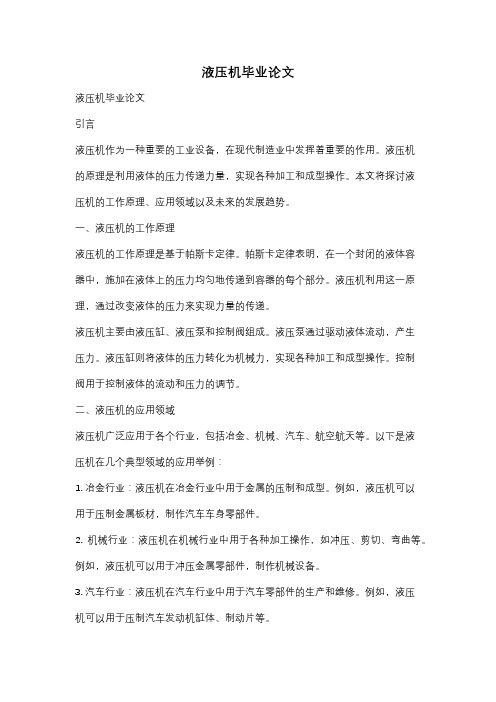 液压机毕业论文

液压机毕业论文

引言

液压机作为一种重要的工业设备，在现代制造业中发挥着重要的作用。液压机的原理是利用液体的压力传递力量，实现各种加工和成型操作。本文将探讨液压机的工作原理、应用领域以及未来的发展趋势。

一、液压机的工作原理

液压机的工作原理是基于帕斯卡定律。帕斯卡定律表明，在一个封闭的液体容器中，施加在液体上的压力均匀地传递到容器的每个部分。液压机利用这一原理，通过改变液体的压力来实现力量的传递。

液压机主要由液压缸、液压泵和控制阀组成。液压泵通过驱动液体流动，产生压力。液压缸则将液体的压力转化为机械力，实现各种加工和成型操作。控制阀用于控制液体的流动和压力的调节。

二、液压机的应用领域

液压机广泛应用于各个行业，包括冶金、机械、汽车、航空航天等。以下是液压机在几个典型领域的应用举例：

1. 冶金行业：液压机在冶金行业中用于金属的压制和成型。例如，液压机可以用于压制金属板材，制作汽车车身零部件。

2. 机械行业：液压机在机械行业中用于各种加工操作，如冲压、剪切、弯曲等。例如，液压机可以用于冲压金属零部件，制作机械设备。

3. 汽车行业：液压机在汽车行业中用于汽车零部件的生产和维修。例如，液压机可以用于压制汽车发动机缸体、制动片等。